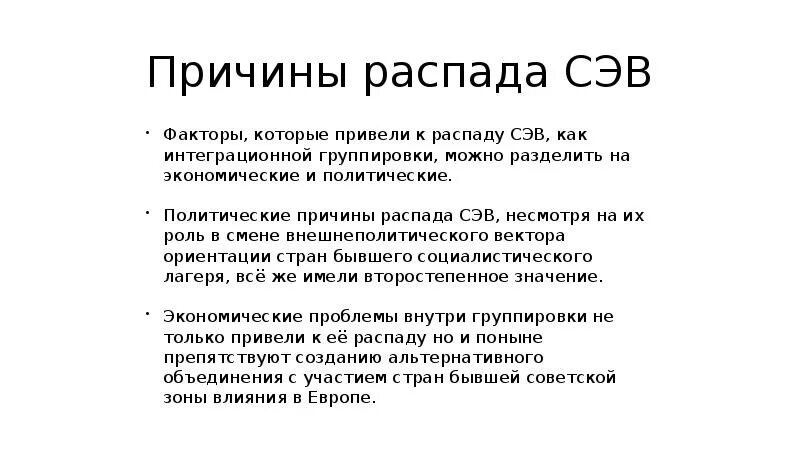 Причины распада СЭВ

• Факторы, которые привели к распаду СЭВ, как интеграционной группировки, можно разделить на экономические и политические.

• Политические причины распада СЭВ, несмотря на их роль в смене внешнеполитического вектора ориентации стран бывшего социалистического лагеря, всё же имели второстепенное значение.

• Экономические проблемы внутри группировки не только привели к её распаду но и поныне препятствуют созданию альтернативного объединения с участием стран бывшей советской зоны влияния в Европе.